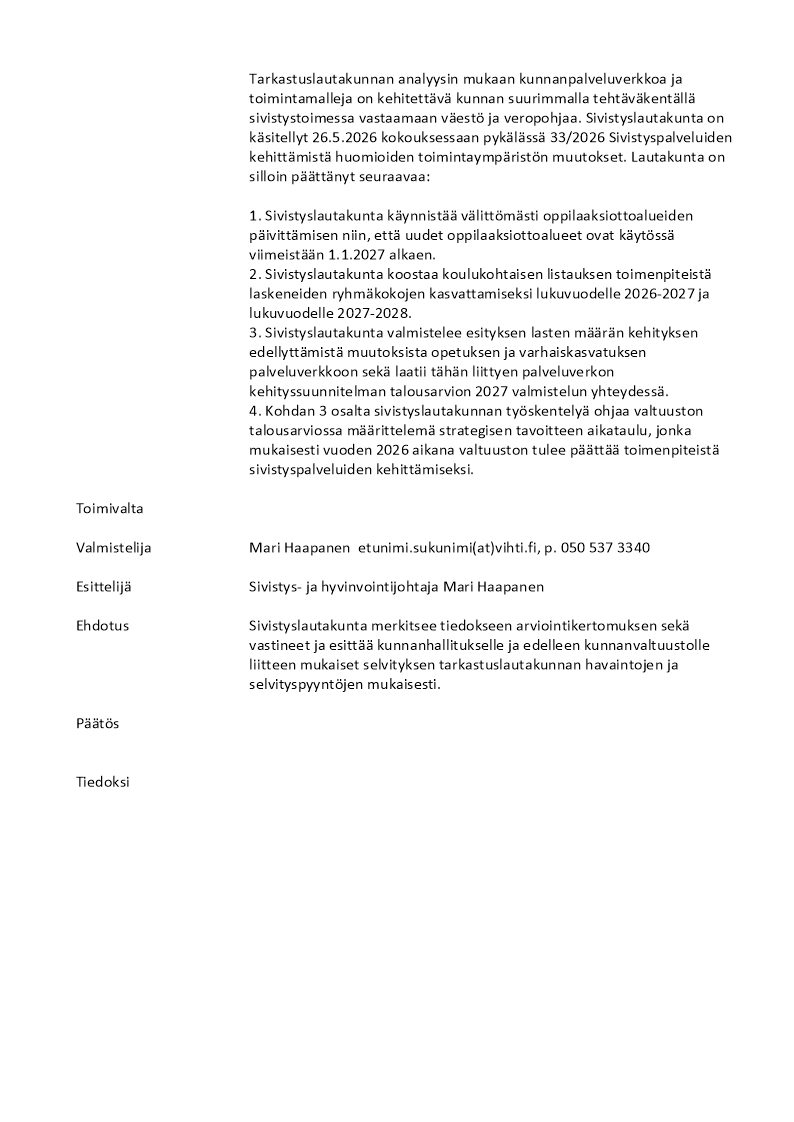 Tarkastuslautakunnan analyysin mukaan kunnanpalveluverkkoa ja toimintamalleja on kehitettävä kunnan suurimmalla tehtäväkentällä sivistystoimessa vastaamaan väestö ja veropohjaa. Sivistyslautakunta on käsitellyt 26.5.2026 kokouksessaan pykälässä 33/2026 Sivistyspalveluiden kehittämistä huomioiden toimintaympäristön muutokset. Lautakunta on silloin päättänyt seuraavaa:

1. Sivistyslautakunta käynnistää välittömästi oppilaaksiottoalueiden päivittämisen niin, että uudet oppilaaksiottoalueet ovat käytössä viimeistään 1.1.2027 alkaen.
2. Sivistyslautakunta koostaa koulukohtaisen listauksen toimenpiteistä laskeneiden ryhmäkokojen kasvattamiseksi lukuvuodelle 2026-2027 ja lukuvuodelle 2027-2028.
3. Sivistyslautakunta valmistelee esityksen lasten määrän kehityksen edellyttämistä muutoksista opetuksen ja varhaiskasvatuksen palveluverkkoon sekä laatii tähän liittyen palveluverkon kehityssuunnitelman talousarvion 2027 valmistelun yhteydessä.
4. Kohdan 3 osalta sivistyslautakunnan työskentelyä ohjaa valtuuston talousarviossa määrittelemä strategisen tavoitteen aikataulu, jonka mukaisesti vuoden 2026 aikana valtuuston tulee päättää toimenpiteistä sivistyspalveluiden kehittämiseksi.

Toimivalta

Valmistelija Mari Haapanen etunimi.sukunimi(at)vihti.fi, p. 050 537 3340

Esittelijä Sivistys- ja hyvinvointijohtaja Mari Haapanen

Ehdotus Sivistyslautakunta merkitsee tiedokseen arviointikertomuksen sekä vastineet ja esittää kunnanhallitukselle ja edelleen kunnanvaltuustolle liitteen mukaiset selvityksen tarkastuslautakunnan havaintojen ja selvityspyyntöjen mukaisesti.

Päätös

Tiedoksi